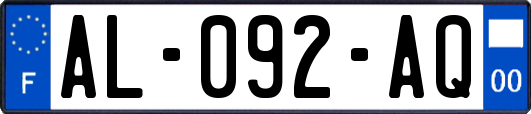 F
AL-092-AQ
00